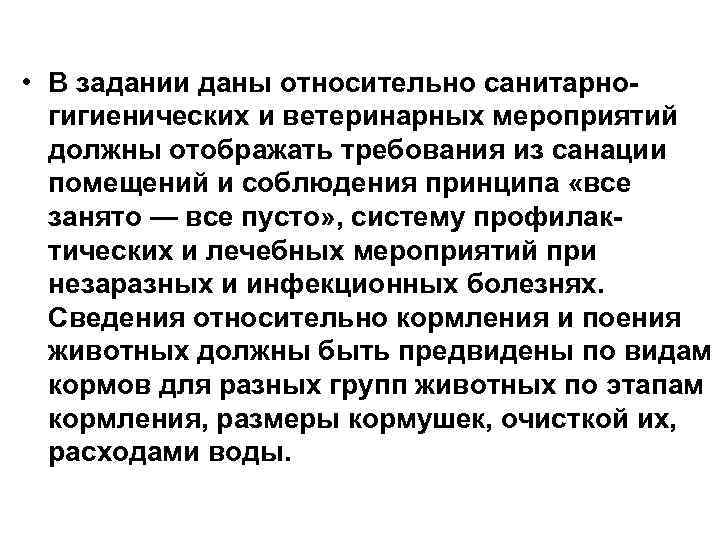 • В задании даны относительно санитарно-гигиенических и ветеринарных мероприятий должны отображать требования из санации помещений и соблюдения принципа «все занято — все пусто», систему профилактических и лечебных мероприятий при незаразных и инфекционных болезнях. Сведения относительно кормления и поения животных должны быть предвидены по видам кормов для разных групп животных по этапам кормления, размеры кормушек, очисткой их, расходами воды.